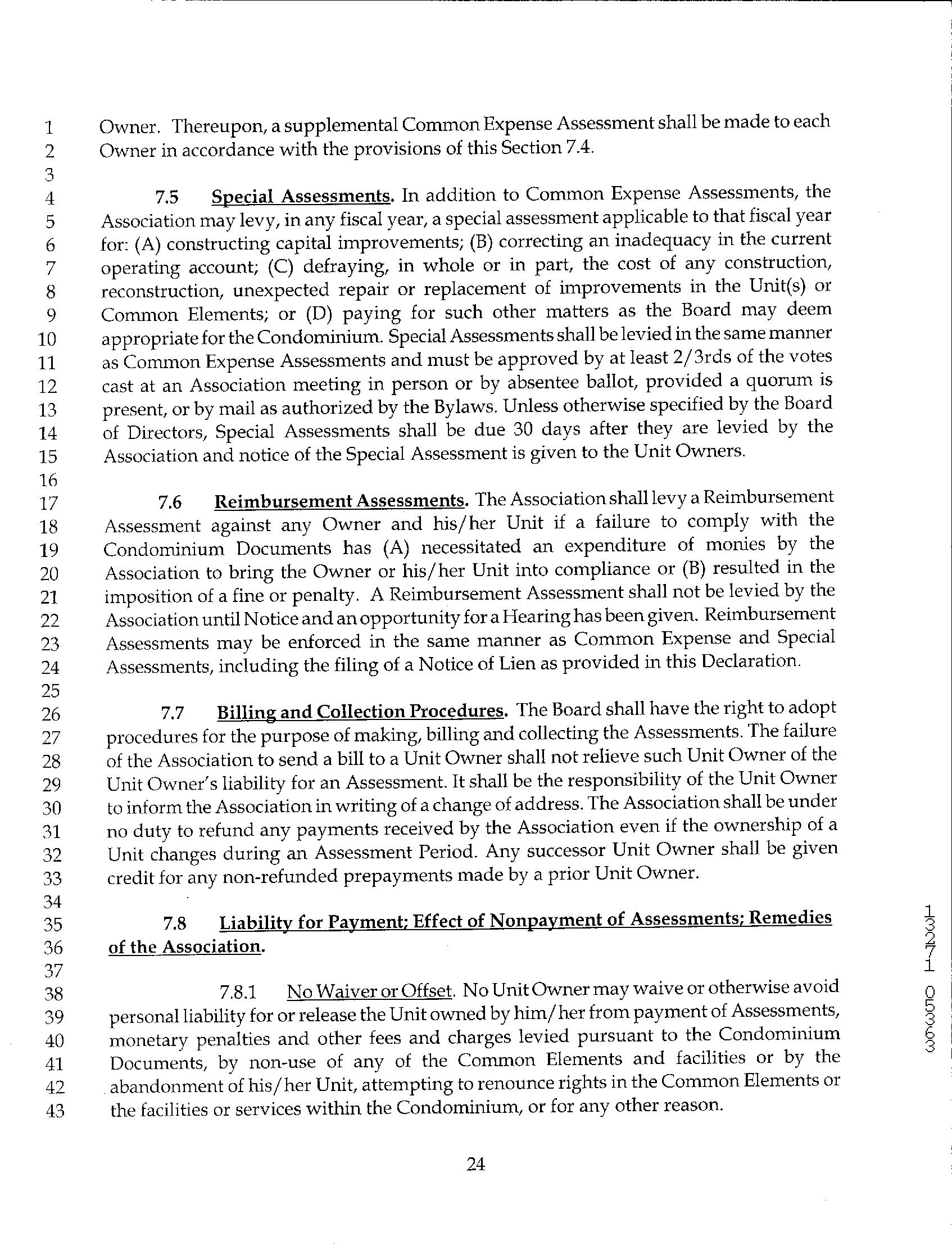 1 Owner. Thereupon, a supplemental Common Expense Assessment shall be made to each
2 Owner in accordance with the provisions of this Section 7.4.
3
4 7.5 Special Assessments. In addition to Common Expense Assessments, the
5 Association may levy, in any fiscal year, a special assessment applicable to that fiscal year
6 for: (A) constructing capital improvements; (B) correcting an inadequacy in the current
7 operating account; (C) defraying, in whole or in part, the cost of any construction,
8 reconstruction, unexpected repair or replacement of improvements in the Unit(s) or
9 Common Elements; or (D) paying for such other matters as the Board may deem
10 appropriate for the Condominium. Special Assessments shall be levied in the same manner
11 as Common Expense Assessments and must be approved by at least 2/3rds of the votes
12 cast at an Association meeting in person or by absentee ballot, provided a quorum is
13 present, or by mail as authorized by the Bylaws. Unless otherwise specified by the Board
14 of Directors, Special Assessments shall be due 30 days after they are levied by the
15 Association and notice of the Special Assessment is given to the Unit Owners.
16
17 7.6 Reimbursement Assessments. The Association shall levy a Reimbursement
18 Assessment against any Owner and his/her Unit if a failure to comply with the
19 Condominium Documents has (A) necessitated an expenditure of monies by the
20 Association to bring the Owner or his/her Unit into compliance or (B) resulted in the
21 imposition of a fine or penalty. A Reimbursement Assessment shall not be levied by the
22 Association until Notice and an opportunity for a Hearing has been given. Reimbursement
23 Assessments may be enforced in the same manner as Common Expense and Special
24 Assessments, including the filing of a Notice of Lien as provided in this Declaration.
25
26 7.7 Billing and Collection Procedures. The Board shall have the right to adopt
27 procedures for the purpose of making, billing and collecting the Assessments. The failure
28 of the Association to send a bill to a Unit Owner shall not relieve such Unit Owner of the
29 Unit Owner's liability for an Assessment. It shall be the responsibility of the Unit Owner
30 to inform the Association in writing of a change of address. The Association shall be under
31 no duty to refund any payments received by the Association even if the ownership of a
32 Unit changes during an Assessment Period. Any successor Unit Owner shall be given
33 credit for any non-refunded prepayments made by a prior Unit Owner.
34
35 7.8 Liability for Payment; Effect of Nonpayment of Assessments; Remedies
36 of the Association.
37
38 7.8.1 No Waiver or Offset. No Unit Owner may waive or otherwise avoid
39 personal liability for or release the Unit owned by him/her from payment of Assessments,
40 monetary penalties and other fees and charges levied pursuant to the Condominium
41 Documents, by non-use of any of the Common Elements and facilities or by the
42 abandonment of his/her Unit, attempting to renounce rights in the Common Elements or
43 the facilities or services within the Condominium, or for any other reason.

24

13271 0533